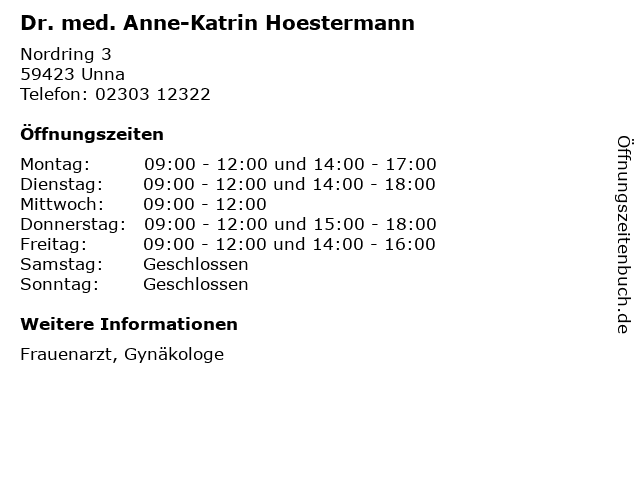 Dr. med. Anne-Katrin Hoestermann

Nordring 3
59423 Unna
Telefon: 02303 12322

Öffnungszeiten

Montag: 09:00 - 12:00 und 14:00 - 17:00
Dienstag: 09:00 - 12:00 und 14:00 - 18:00
Mittwoch: 09:00 - 12:00
Donnerstag: 09:00 - 12:00 und 15:00 - 18:00
Freitag: 09:00 - 12:00 und 14:00 - 16:00
Samstag: Geschlossen
Sonntag: Geschlossen

Weitere Informationen

Frauenarzt, Gynäkologe

Öffnungszeitenbuch.de